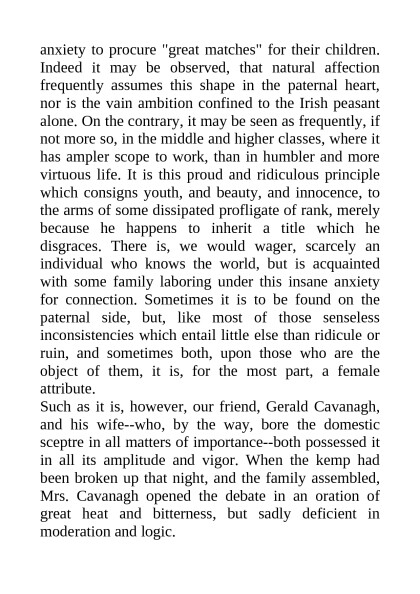 anxiety to procure "great matches" for their children. Indeed it may be observed, that natural affection frequently assumes this shape in the paternal heart, nor is the vain ambition confined to the Irish peasant alone. On the contrary, it may be seen as frequently, if not more so, in the middle and higher classes, where it has ampler scope to work, than in humbler and more virtuous life. It is this proud and ridiculous principle which consigns youth, and beauty, and innocence, to the arms of some dissipated profligate of rank, merely because he happens to inherit a title which he disgraces. There is, we would wager, scarcely an individual who knows the world, but is acquainted with some family laboring under this insane anxiety for connection. Sometimes it is to be found on the paternal side, but, like most of those senseless inconsistencies which entail little else than ridicule or ruin, and sometimes both, upon those who are the object of them, it is, for the most part, a female attribute.
Such as it is, however, our friend, Gerald Cavanagh, and his wife--who, by the way, bore the domestic sceptre in all matters of importance--both possessed it in all its amplitude and vigor. When the kemp had been broken up that night, and the family assembled, Mrs. Cavanagh opened the debate in an oration of great heat and bitterness, but sadly deficient in moderation and logic.